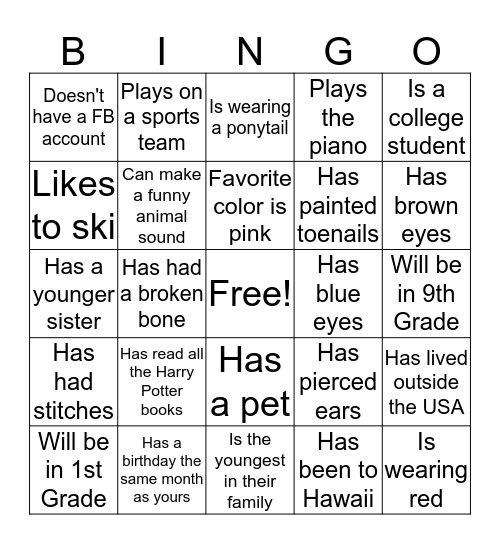 | B | I | N | G | O |
|---|---|---|---|---|
| Doesn't have a FB account | Plays on a sports team | Is wearing a ponytail | Plays the piano | Is a college student |
| Likes to ski | Can make a funny animal sound | Favorite color is pink | Has painted toenails | Has brown eyes |
| Has a younger sister | Has had a broken bone | Free! | Has blue eyes | Will be in 9th Grade |
| Has had stitches | Has read all the Harry Potter books | Has a pet | Has pierced ears | Has lived outside the USA |
| Will be in 1st Grade | Has a birthday the same month as yours | Is the youngest in their family | Has been to Hawaii | Is wearing red |